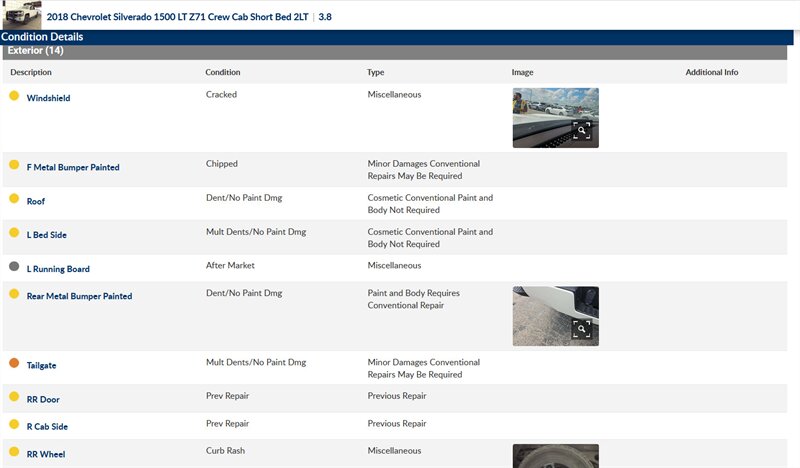 2018 Chevrolet Silverado 1500 LT Z71 Crew Cab Short Bed 2LT | 3.8

Condition Details

Exterior (14)

| Description | Condition | Type | Image | Additional Info |
|---|---|---|---|---|
| Windshield | Cracked | Miscellaneous | | |
| F Metal Bumper Painted | Chipped | Minor Damages Conventional Repairs May Be Required | | |
| Roof | Dent/No Paint Dmg | Cosmetic Conventional Paint and Body Not Required | | |
| L Bed Side | Mult Dents/No Paint Dmg | Cosmetic Conventional Paint and Body Not Required | | |
| L Running Board | After Market | Miscellaneous | | |
| Rear Metal Bumper Painted | Dent/No Paint Dmg | Paint and Body Requires Conventional Repair | | |
| Tailgate | Mult Dents/No Paint Dmg | Minor Damages Conventional Repairs May Be Required | | |
| RR Door | Prev Repair | Previous Repair | | |
| R Cab Side | Prev Repair | Previous Repair | | |
| RR Wheel | Curb Rash | Miscellaneous | | |